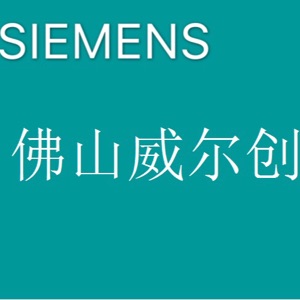 SIEMENS

佛山威尔创